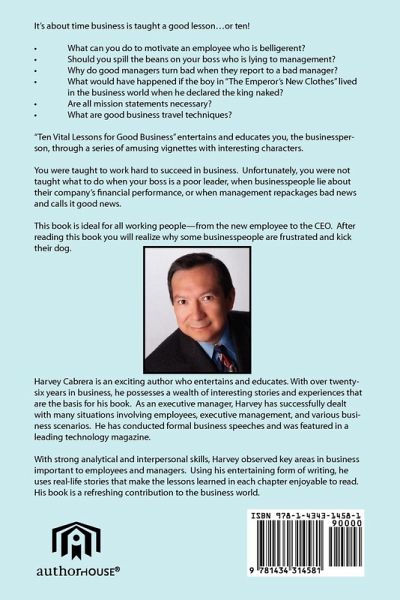 It's about time business is taught a good lesson…or ten!

• What can you do to motivate an employee who is belligerent?
• Should you spill the beans on your boss who is lying to management?
• Why do good managers turn bad when they report to a bad manager?
• What would have happened if the boy in "The Emperor's New Clothes" lived in the business world when he declared the king naked?
• Are all mission statements necessary?
• What are good business travel techniques?

"Ten Vital Lessons for Good Business" entertains and educates you, the businessperson, through a series of amusing vignettes with interesting characters.

You were taught to work hard to succeed in business. Unfortunately, you were not taught what to do when your boss is a poor leader, when businesspeople lie about their company's financial performance, or when management repackages bad news and calls it good news.

This book is ideal for all working people—from the new employee to the CEO. After reading this book you will realize why some businesspeople are frustrated and kick their dog.

Harvey Cabrera is an exciting author who entertains and educates. With over twenty-six years in business, he possesses a wealth of interesting stories and experiences that are the basis for his book. As an executive manager, Harvey has successfully dealt with many situations involving employees, executive management, and various business scenarios. He has conducted formal business speeches and was featured in a leading technology magazine.

With strong analytical and interpersonal skills, Harvey observed key areas in business important to employees and managers. Using his entertaining form of writing, he uses real-life stories that make the lessons learned in each chapter enjoyable to read. His book is a refreshing contribution to the business world.

authorHOUSE®

ISBN 978-1-4343-1458-1
90000
9 781434 314581